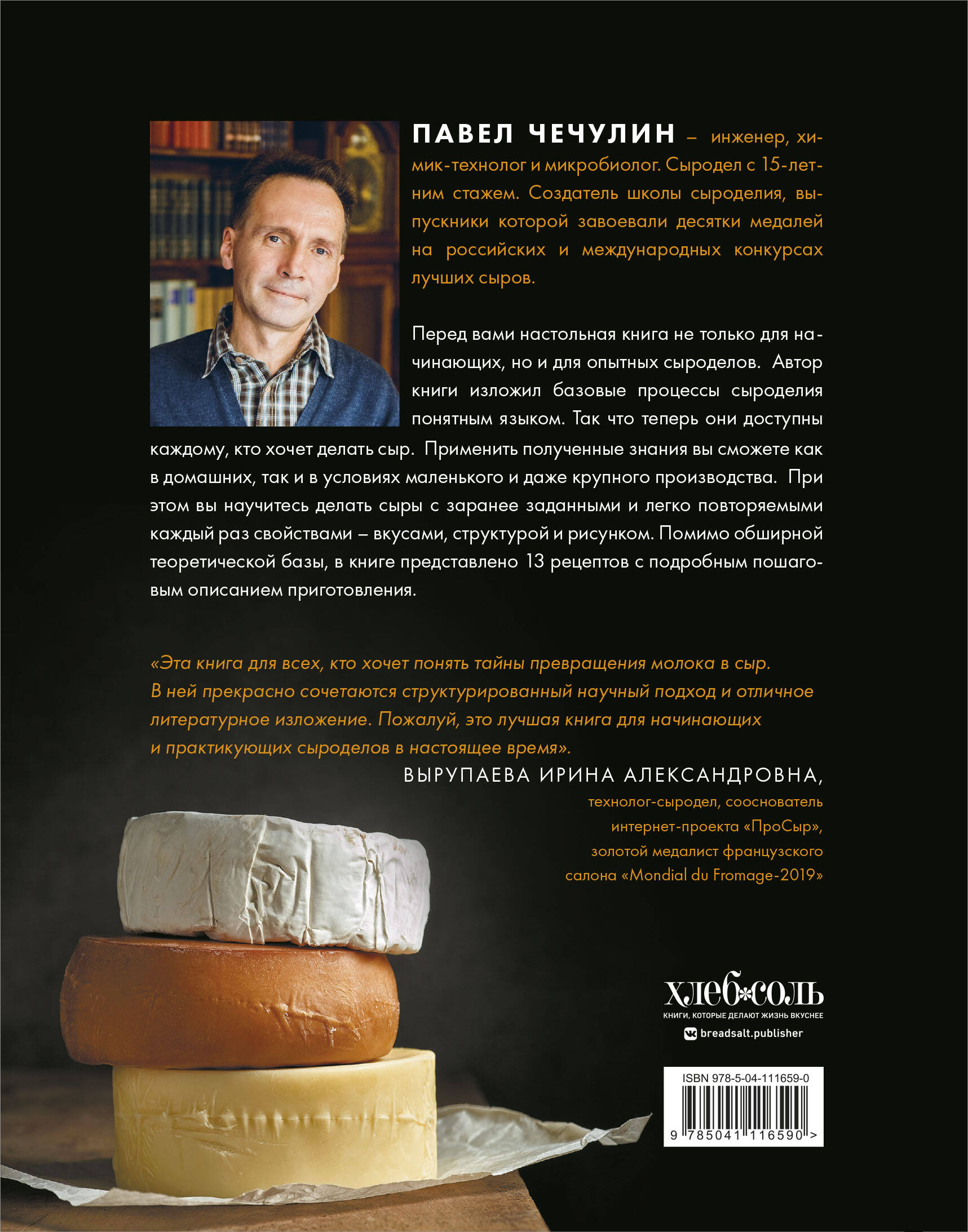 ПАВЕЛ ЧЕЧУЛИН – инженер, химик-технолог и микробиолог. Сыродел с 15-летним стажем. Создатель школы сыроделия, выпускники которой завоевали десятки медалей на российских и международных конкурсах лучших сыров.

Перед вами настольная книга не только для начинающих, но и для опытных сыроделов. Автор книги изложил базовые процессы сыроделия понятным языком. Так что теперь они доступны каждому, кто хочет делать сыр. Применить полученные знания вы сможете как в домашних, так и в условиях маленького и даже крупного производства. При этом вы научитесь делать сыры с заранее заданными и легко повторяемыми каждый раз свойствами – вкусами, структурой и рисунком. Помимо обширной теоретической базы, в книге представлено 13 рецептов с подробным пошаговым описанием приготовления.

«Эта книга для всех, кто хочет понять тайны превращения молока в сыр. В ней прекрасно сочетаются структурированный научный подход и отличное литературное изложение. Пожалуй, это лучшая книга для начинающих и практикующих сыроделов в настоящее время».

ВЫРУПАЕВА ИРИНА АЛЕКСАНДРОВНА,
технолог-сыродел, сооснователь интернет-проекта «ПроСыр», золотой медалист французского салона «Mondial du Fromage-2019»

хлеб*соль
КНИГИ, КОТОРЫЕ ДЕЛАЮТ ЖИЗНЬ ВКУСНЕЕ
breadsalt.publisher

ISBN 978-5-04-111659-0
9 785041 116590 >